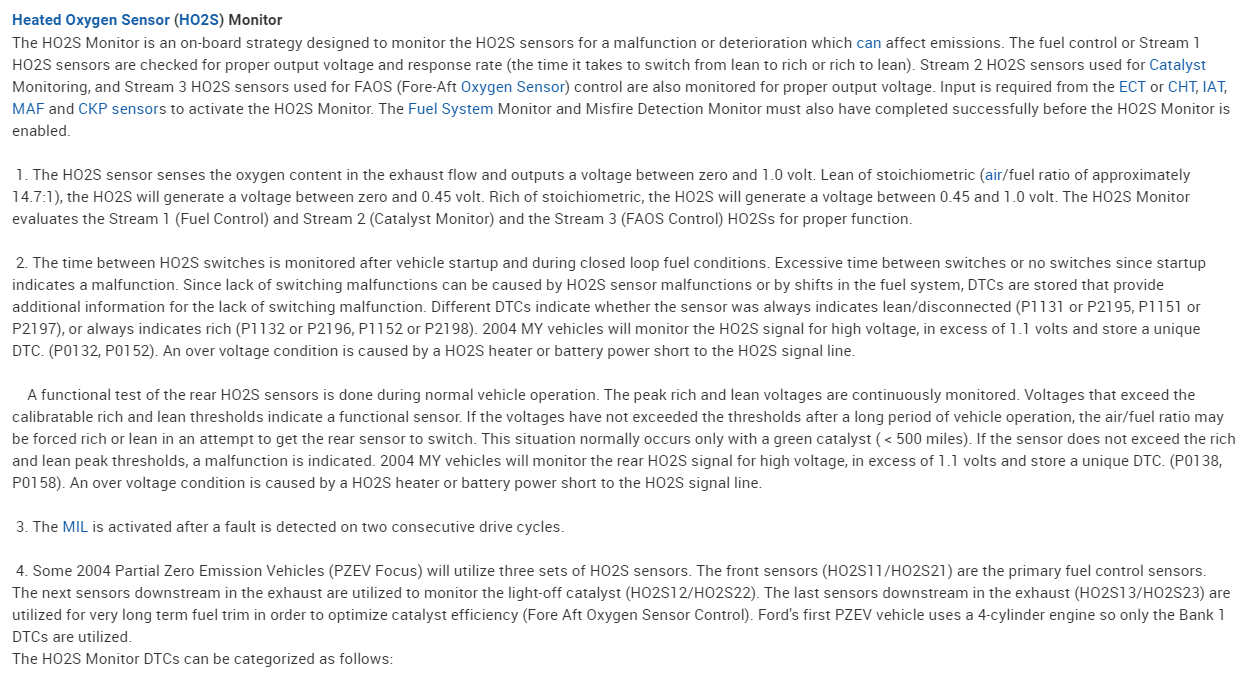 Heated Oxygen Sensor (HO2S) Monitor
The HO2S Monitor is an on-board strategy designed to monitor the HO2S sensors for a malfunction or deterioration which can affect emissions. The fuel control or Stream 1 HO2S sensors are checked for proper output voltage and response rate (the time it takes to switch from lean to rich or rich to lean). Stream 2 HO2S sensors used for Catalyst Monitoring, and Stream 3 HO2S sensors used for FAOS (Fore-Aft Oxygen Sensor) control are also monitored for proper output voltage. Input is required from the ECT or CHT, IAT, MAF and CKP sensors to activate the HO2S Monitor. The Fuel System Monitor and Misfire Detection Monitor must also have completed successfully before the HO2S Monitor is enabled.

1. The HO2S sensor senses the oxygen content in the exhaust flow and outputs a voltage between zero and 1.0 volt. Lean of stoichiometric (air/fuel ratio of approximately 14.7:1), the HO2S will generate a voltage between zero and 0.45 volt. Rich of stoichiometric, the HO2S will generate a voltage between 0.45 and 1.0 volt. The HO2S Monitor evaluates the Stream 1 (Fuel Control) and Stream 2 (Catalyst Monitor) and the Stream 3 (FAOS Control) HO2Ss for proper function.

2. The time between HO2S switches is monitored after vehicle startup and during closed loop fuel conditions. Excessive time between switches or no switches since startup indicates a malfunction. Since lack of switching malfunctions can be caused by HO2S sensor malfunctions or by shifts in the fuel system, DTCs are stored that provide additional information for the lack of switching malfunction. Different DTCs indicate whether the sensor was always indicates lean/disconnected (P1131 or P2195, P1151 or P2197), or always indicates rich (P1132 or P2196, P1152 or P2198). 2004 MY vehicles will monitor the HO2S signal for high voltage, in excess of 1.1 volts and store a unique DTC. (P0132, P0152). An over voltage condition is caused by a HO2S heater or battery power short to the HO2S signal line.

A functional test of the rear HO2S sensors is done during normal vehicle operation. The peak rich and lean voltages are continuously monitored. Voltages that exceed the calibratable rich and lean thresholds indicate a functional sensor. If the voltages have not exceeded the thresholds after a long period of vehicle operation, the air/fuel ratio may be forced rich or lean in an attempt to get the rear sensor to switch. This situation normally occurs only with a green catalyst ( < 500 miles). If the sensor does not exceed the rich and lean peak thresholds, a malfunction is indicated. 2004 MY vehicles will monitor the rear HO2S signal for high voltage, in excess of 1.1 volts and store a unique DTC. (P0138, P0158). An over voltage condition is caused by a HO2S heater or battery power short to the HO2S signal line.

3. The MIL is activated after a fault is detected on two consecutive drive cycles.

4. Some 2004 Partial Zero Emission Vehicles (PZEV Focus) will utilize three sets of HO2S sensors. The front sensors (HO2S11/HO2S21) are the primary fuel control sensors. The next sensors downstream in the exhaust are utilized to monitor the light-off catalyst (HO2S12/HO2S22). The last sensors downstream in the exhaust (HO2S13/HO2S23) are utilized for very long term fuel trim in order to optimize catalyst efficiency (Fore Aft Oxygen Sensor Control). Ford's first PZEV vehicle uses a 4-cylinder engine so only the Bank 1 DTCs are utilized.
The HO2S Monitor DTCs can be categorized as follows: